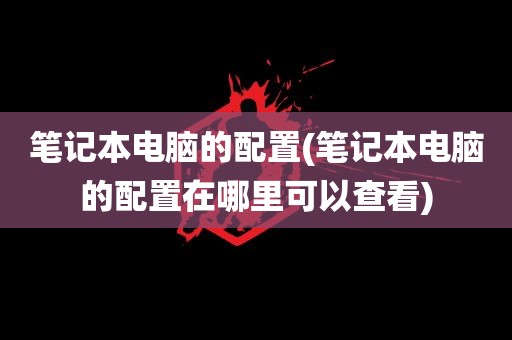 笔记本电脑的配置(笔记本电脑的配置在哪里可以查看)